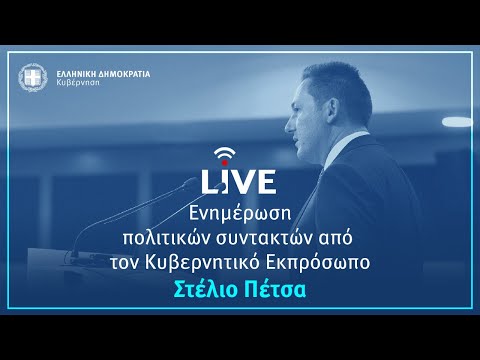 ΕΛΛΗΝΙΚΗ ΔΗΜΟΚΡΑΤΙΑ
Κυβέρνηση

LIVE
Ενημέρωση πολιτικών συντακτών από τον Κυβερνητικό Εκπρόσωπο
Στέλιο Πέτσα